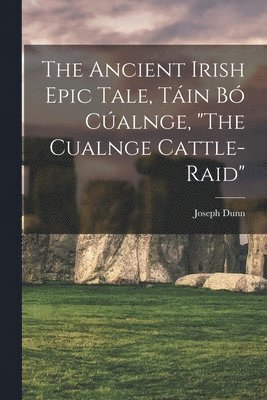 The Ancient Irish Epic Tale, Táin Bó Cúalnge, "The Cualnge Cattle-Raid"

Joseph Dunn